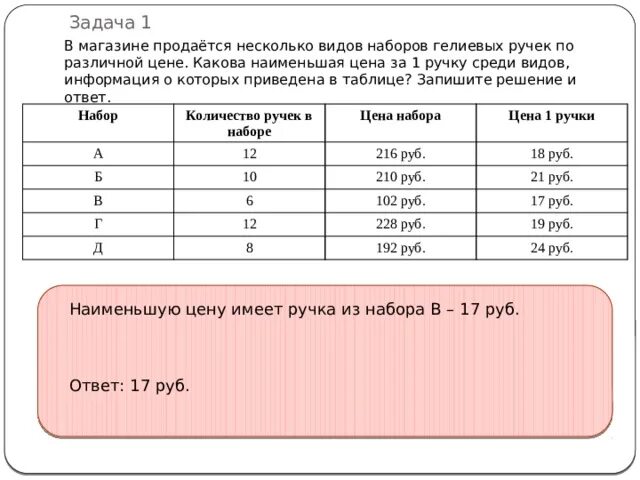 Задача 1

В магазине продаётся несколько видов наборов гелиевых ручек по различной цене. Какова наименьшая цена за 1 ручку среди видов, информация о которых приведена в таблице? Запишите решение и ответ.

| Набор | Количество ручек в наборе | Цена набора | Цена 1 ручки |
|---|---|---|---|
| А | 12 | 216 руб. | 18 руб. |
| Б | 10 | 210 руб. | 21 руб. |
| В | 6 | 102 руб. | 17 руб. |
| Г | 12 | 228 руб. | 19 руб. |
| Д | 8 | 192 руб. | 24 руб. |

Наименьшую цену имеет ручка из набора В – 17 руб.

Ответ: 17 руб.